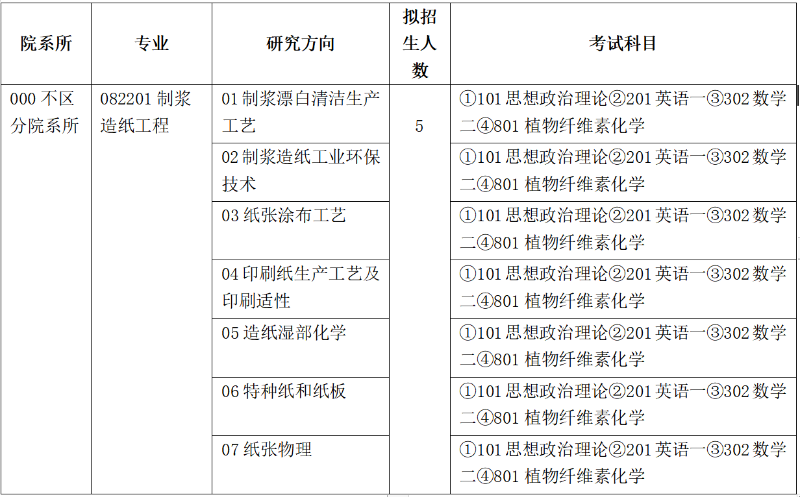 | 院系所 | 专业 | 研究方向 | 拟招生人数 | 考试科目 |
|---|---|---|---|---|
| 000 不区分院系所 | 082201 制浆造纸工程 | 01 制浆漂白清洁生产工艺 | 5 | ①101 思想政治理论②201 英语一③302 数学二④801 植物纤维素化学 |
| | | 02 制浆造纸工业环保技术 | | ①101 思想政治理论②201 英语一③302 数学二④801 植物纤维素化学 |
| | | 03 纸张涂布工艺 | | ①101 思想政治理论②201 英语一③302 数学二④801 植物纤维素化学 |
| | | 04 印刷纸生产工艺及印刷适性 | | ①101 思想政治理论②201 英语一③302 数学二④801 植物纤维素化学 |
| | | 05 造纸湿部化学 | | ①101 思想政治理论②201 英语一③302 数学二④801 植物纤维素化学 |
| | | 06 特种纸和纸板 | | ①101 思想政治理论②201 英语一③302 数学二④801 植物纤维素化学 |
| | | 07 纸张物理 | | ①101 思想政治理论②201 英语一③302 数学二④801 植物纤维素化学 |